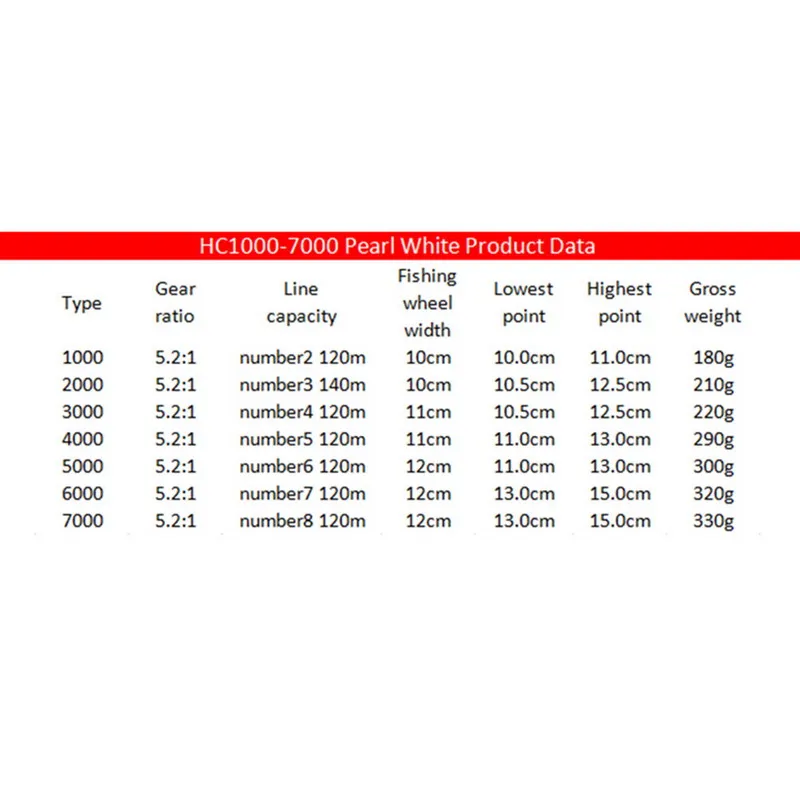 HC1000-7000 Pearl White Product Data

| Type | Gear ratio | Line capacity | Fishing wheel width | Lowest point | Highest point | Gross weight |
|---|---|---|---|---|---|---|
| 1000 | 5.2:1 | number2 120m | 10cm | 10.0cm | 11.0cm | 180g |
| 2000 | 5.2:1 | number3 140m | 10cm | 10.5cm | 12.5cm | 210g |
| 3000 | 5.2:1 | number4 120m | 11cm | 10.5cm | 12.5cm | 220g |
| 4000 | 5.2:1 | number5 120m | 11cm | 11.0cm | 13.0cm | 290g |
| 5000 | 5.2:1 | number6 120m | 12cm | 11.0cm | 13.0cm | 300g |
| 6000 | 5.2:1 | number7 120m | 12cm | 13.0cm | 15.0cm | 320g |
| 7000 | 5.2:1 | number8 120m | 12cm | 13.0cm | 15.0cm | 330g |